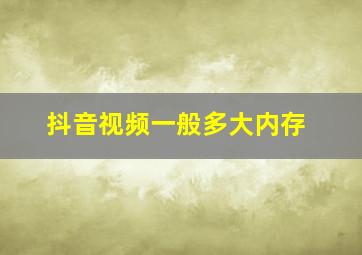 抖音视频一般多大内存